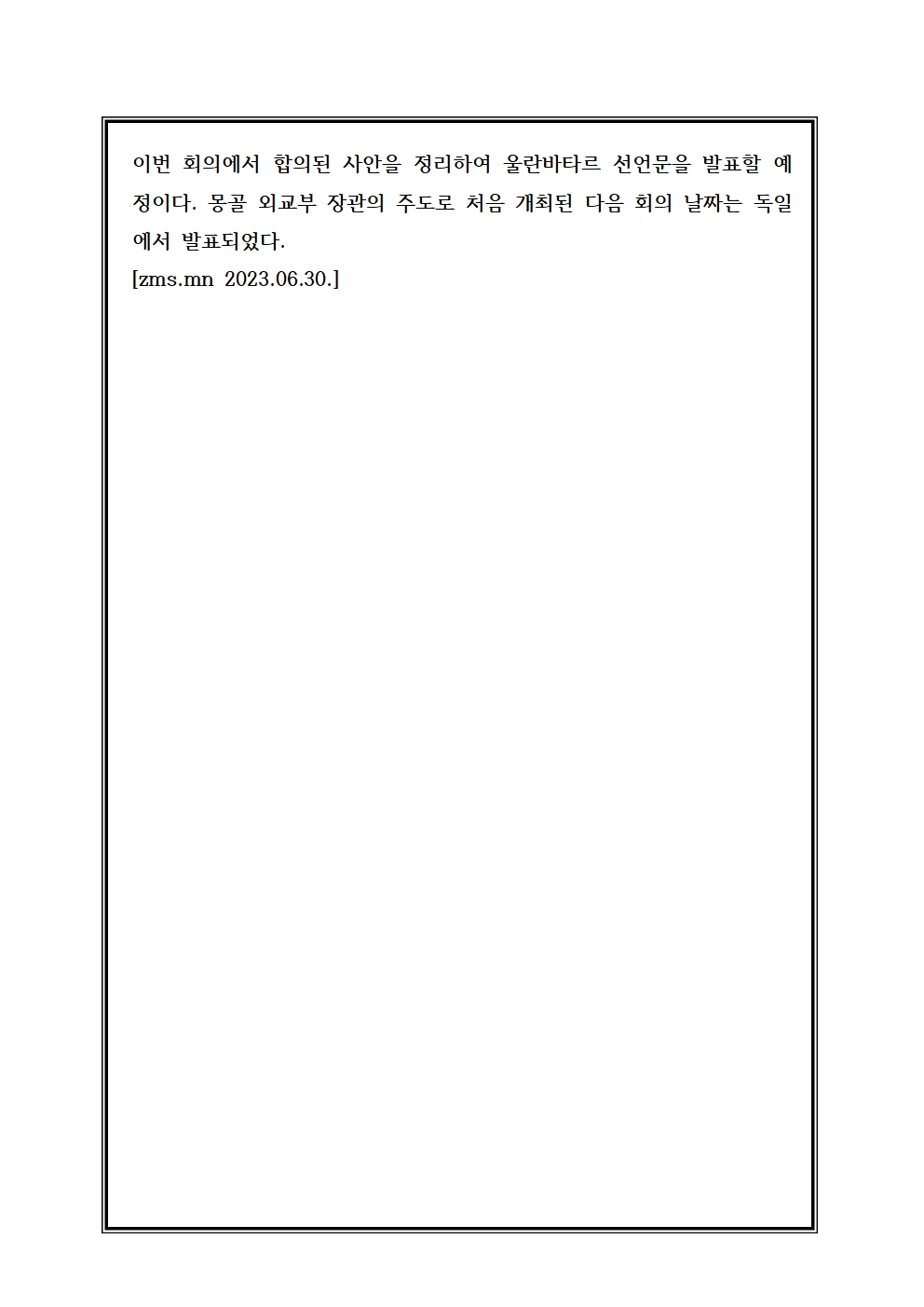 이번 회의에서 합의된 사안을 정리하여 울란바타르 선언문을 발표할 예정이다. 몽골 외교부 장관의 주도로 처음 개최된 다음 회의 날짜는 독일에서 발표되었다.
[zms.mn 2023.06.30.]